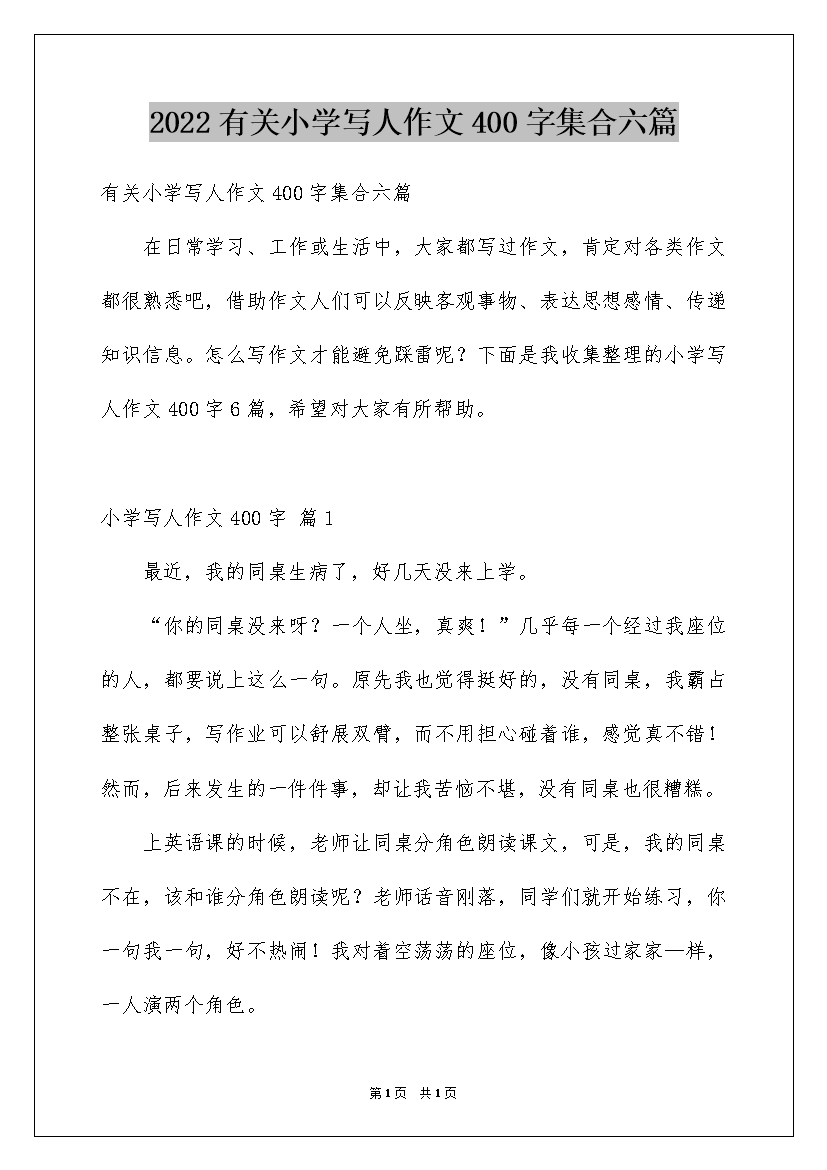 2022有关小学写人作文400字集合六篇

有关小学写人作文400字集合六篇

在日常学习、工作或生活中，大家都写过作文，肯定对各类作文都很熟悉吧，借助作文人们可以反映客观事物、表达思想感情、传递知识信息。怎么写作文才能避免踩雷呢？下面是我收集整理的小学写人作文400字6篇，希望对大家有所帮助。

小学写人作文400字 篇1

最近，我的同桌生病了，好几天没来上学。

“你的同桌没来呀？一个人坐，真爽！”几乎每一个经过我座位的人，都要说上这么一句。原先我也觉得挺好的，没有同桌，我霸占整张桌子，写作业可以舒展双臂，而不用担心碰着谁，感觉真不错！然而，后来发生的一件件事，却让我苦恼不堪，没有同桌也很糟糕。

上英语课的时候，老师让同桌分角色朗读课文，可是，我的同桌不在，该和谁分角色朗读呢？老师话音刚落，同学们就开始练习，你一句我一句，好不热闹！我对着空荡荡的座位，像小孩过家家一样，一人演两个角色。

第1页 共1页